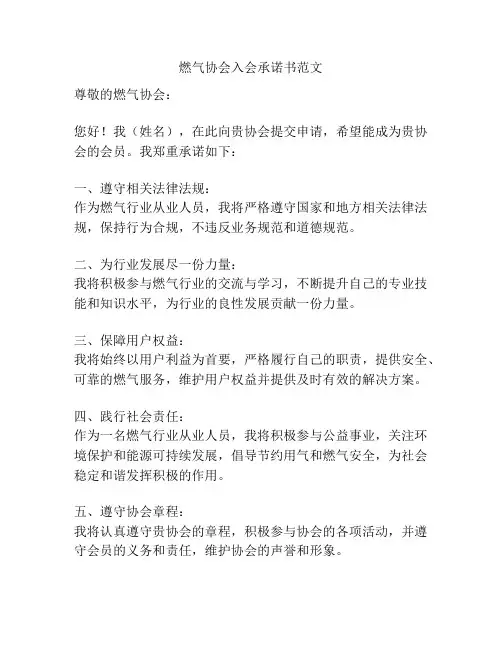 燃气协会入会承诺书范文

尊敬的燃气协会：

您好！我（姓名），在此向贵协会提交申请，希望能成为贵协会的会员。我郑重承诺如下：

一、遵守相关法律法规：
作为燃气行业从业人员，我将严格遵守国家和地方相关法律法规，保持行为合规，不违反业务规范和道德规范。

二、为行业发展尽一份力量：
我将积极参与燃气行业的交流与学习，不断提升自己的专业技能和知识水平，为行业的良性发展贡献一份力量。

三、保障用户权益：
我将始终以用户利益为首要，严格履行自己的职责，提供安全、可靠的燃气服务，维护用户权益并提供及时有效的解决方案。

四、践行社会责任：
作为一名燃气行业从业人员，我将积极参与公益事业，关注环境保护和能源可持续发展，倡导节约用气和燃气安全，为社会稳定和谐发挥积极的作用。

五、遵守协会章程：
我将认真遵守贵协会的章程，积极参与协会的各项活动，并遵守会员的义务和责任，维护协会的声誉和形象。